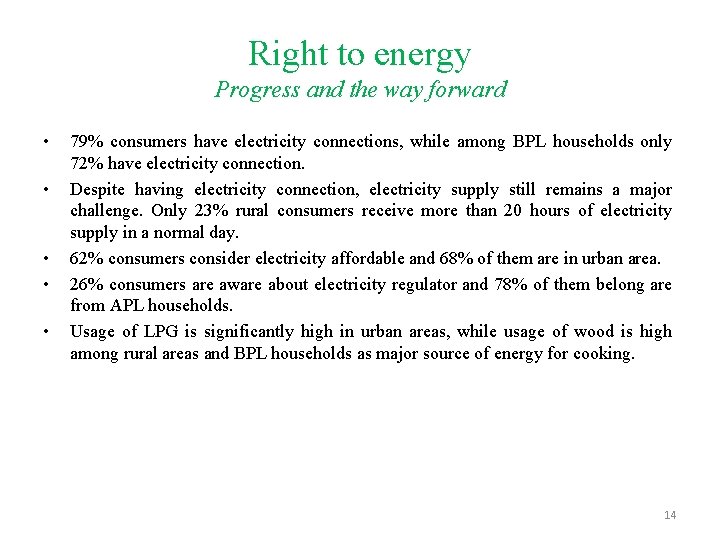 Right to energy
Progress and the way forward

• 79% consumers have electricity connections, while among BPL households only 72% have electricity connection.
• Despite having electricity connection, electricity supply still remains a major challenge. Only 23% rural consumers receive more than 20 hours of electricity supply in a normal day.
• 62% consumers consider electricity affordable and 68% of them are in urban area.
• 26% consumers are aware about electricity regulator and 78% of them belong are from APL households.
• Usage of LPG is significantly high in urban areas, while usage of wood is high among rural areas and BPL households as major source of energy for cooking.

14